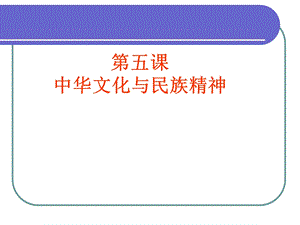 第五课
中华文化与民族精神